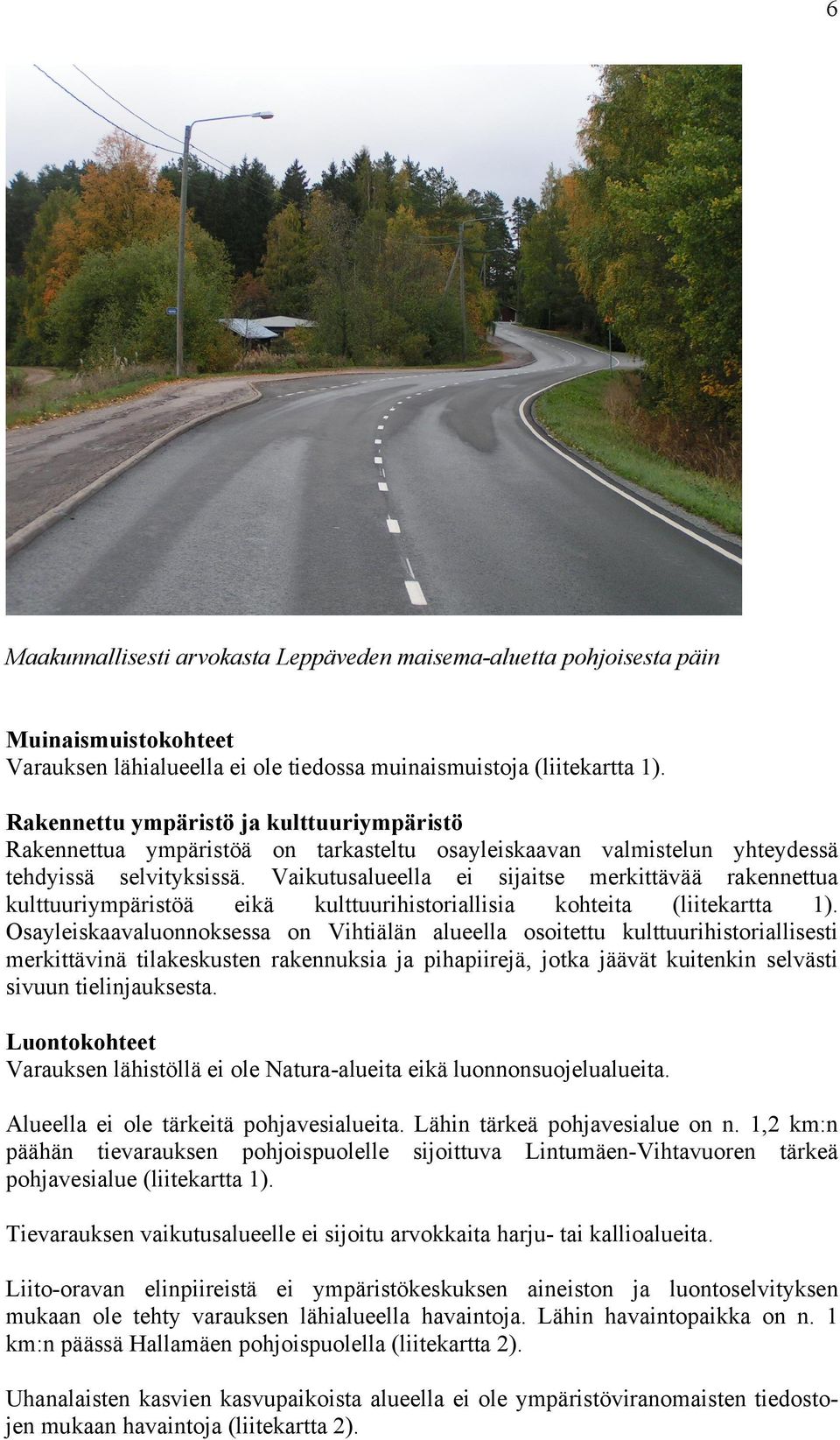 6

Maakunnallisesti arvokasta Leppäveden maisema-aluetta pohjoisesta päin

Muinaismuistokohteet
Varauksen lähialueella ei ole tiedossa muinaismuistoja (liitekartta 1).

Rakennettu ympäristö ja kulttuuriympäristö
Rakennettua ympäristöä on tarkasteltu osayleiskaavan valmistelun yhteydessä tehdyissä selvityksissä. Vaikutusalueella ei sijaitse merkittävää rakennettua kulttuuriympäristöä eikä kulttuurihistoriallisia kohteita (liitekartta 1). Osayleiskaavaluonnoksessa on Vihtiälän alueella osoitettu kulttuurihistoriallisesti merkittävinä tilakeskusten rakennuksia ja pihapiirejä, jotka jäävät kuitenkin selvästi sivuun tielinjauksesta.

Luontokohteet
Varauksen lähistöllä ei ole Natura-alueita eikä luonnonsuojelualueita.

Alueella ei ole tärkeitä pohjavesialueita. Lähin tärkeä pohjavesialue on n. 1,2 km:n päähän tievarauksen pohjoispuolelle sijoittuva Lintumäen-Vihtavuoren tärkeä pohjavesialue (liitekartta 1).

Tievarauksen vaikutusalueelle ei sijoitu arvokkaita harju- tai kallioalueita.

Liito-oravan elinpiireistä ei ympäristökeskuksen aineiston ja luontoselvityksen mukaan ole tehty varauksen lähialueella havaintoja. Lähin havaintopaikka on n. 1 km:n päässä Hallamäen pohjoispuolella (liitekartta 2).

Uhanalaisten kasvien kasvupaikoista alueella ei ole ympäristöviranomaisten tiedostojen mukaan havaintoja (liitekartta 2).